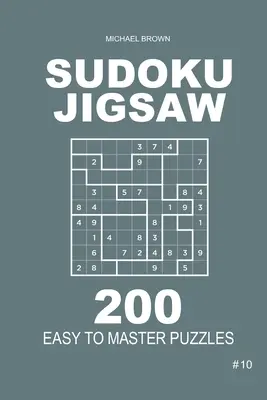 MICHAEL BROWN

SUDOKU JIGSAW

|   |   |   |   | 3 | 7 | 4 |   |   |
|---|---|---|---|---|---|---|---|---|
|   | 2 |   |   | 9 |   |   |   | 7 |
|   |   |   |   |   |   |   |   |   |
|   | 3 |   | 5 | 7 |   |   | 8 | 4 |
| 8 | 4 |   |   |   |   | 1 | 9 | 3 |
| 4 | 9 |   |   |   | 8 |   |   | 1 |
|   | 1 | 4 |   | 8 | 3 |   |   |   |
|   | 6 |   | 7 | 2 | 4 | 8 | 3 | 9 |
| 2 | 8 |   |   |   | 9 |   | 5 |   |

200

EASY TO MASTER PUZZLES

#10